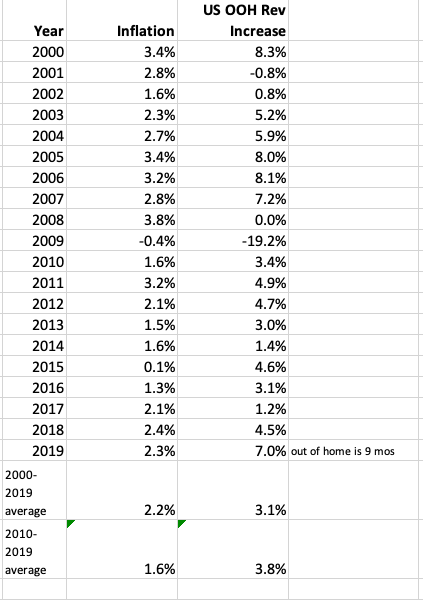 | Year | Inflation | US OOH Rev Increase | |
|---|---|---|---|
| 2000 | 3.4% | 8.3% | |
| 2001 | 2.8% | -0.8% | |
| 2002 | 1.6% | 0.8% | |
| 2003 | 2.3% | 5.2% | |
| 2004 | 2.7% | 5.9% | |
| 2005 | 3.4% | 8.0% | |
| 2006 | 3.2% | 8.1% | |
| 2007 | 2.8% | 7.2% | |
| 2008 | 3.8% | 0.0% | |
| 2009 | -0.4% | -19.2% | |
| 2010 | 1.6% | 3.4% | |
| 2011 | 3.2% | 4.9% | |
| 2012 | 2.1% | 4.7% | |
| 2013 | 1.5% | 3.0% | |
| 2014 | 1.6% | 1.4% | |
| 2015 | 0.1% | 4.6% | |
| 2016 | 1.3% | 3.1% | |
| 2017 | 2.1% | 1.2% | |
| 2018 | 2.4% | 4.5% | |
| 2019 | 2.3% | 7.0% | out of home is 9 mos |
| 2000-2019 average | 2.2% | 3.1% | |
| 2010-2019 average | 1.6% | 3.8% | |